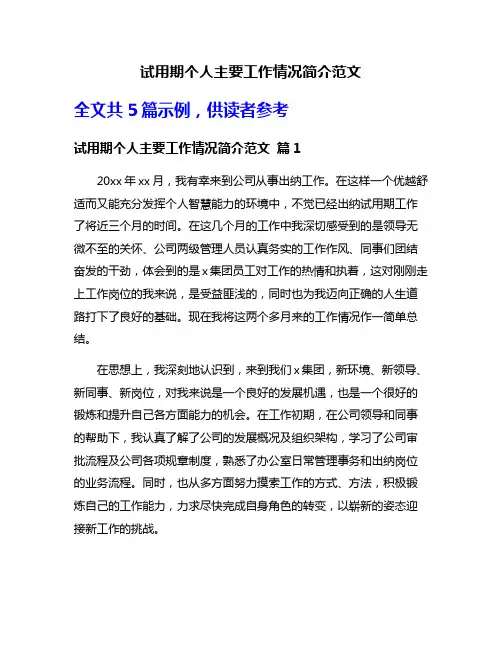 试用期个人主要工作情况简介范文

全文共 5 篇示例，供读者参考

试用期个人主要工作情况简介范文 篇 1

20xx 年 xx 月，我有幸来到公司从事出纳工作。在这样一个优越舒适而又能充分发挥个人智慧能力的环境中，不觉已经出纳试用期工作了将近三个月的时间。在这几个月的工作中我深切感受到的是领导无微不至的关怀、公司两级管理人员认真务实的工作作风、同事们团结奋发的干劲，体会到的是 x 集团员工对工作的热情和执着，这对刚刚走上工作岗位的我来说，是受益匪浅的，同时也为我迈向正确的人生道路打下了良好的基础。现在我将这两个多月来的工作情况作一简单总结。

在思想上，我深刻地认识到，来到我们 x 集团，新环境、新领导、新同事、新岗位，对我来说是一个良好的发展机遇，也是一个很好的锻炼和提升自己各方面能力的机会。在工作初期，在公司领导和同事的帮助下，我认真了解了公司的发展概况及组织架构，学习了公司审批流程及公司各项规章制度，熟悉了办公室日常管理事务和出纳岗位的业务流程。同时，也从多方面努力摸索工作的方式、方法，积极锻炼自己的工作能力，力求尽快完成自身角色的转变，以崭新的姿态迎接新工作的挑战。